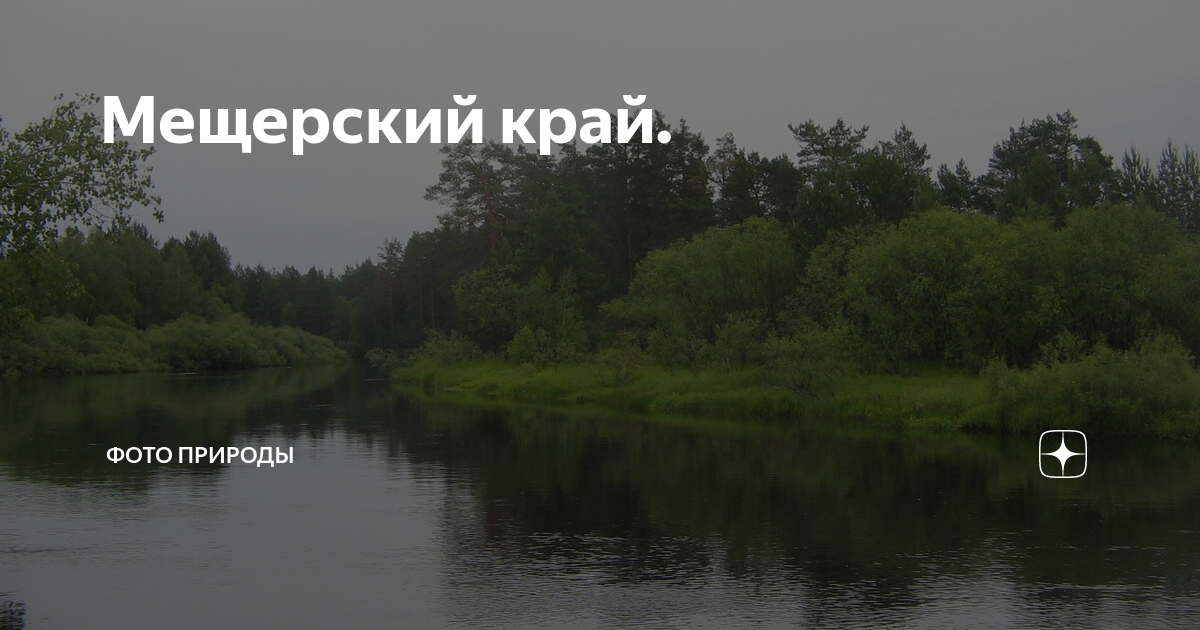 Мещерский край.

ФОТО ПРИРОДЫ